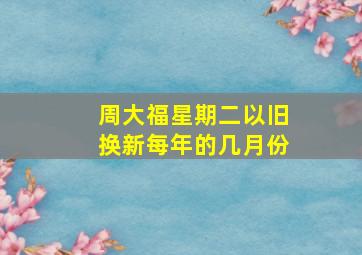 周大福星期二以旧换新每年的几月份